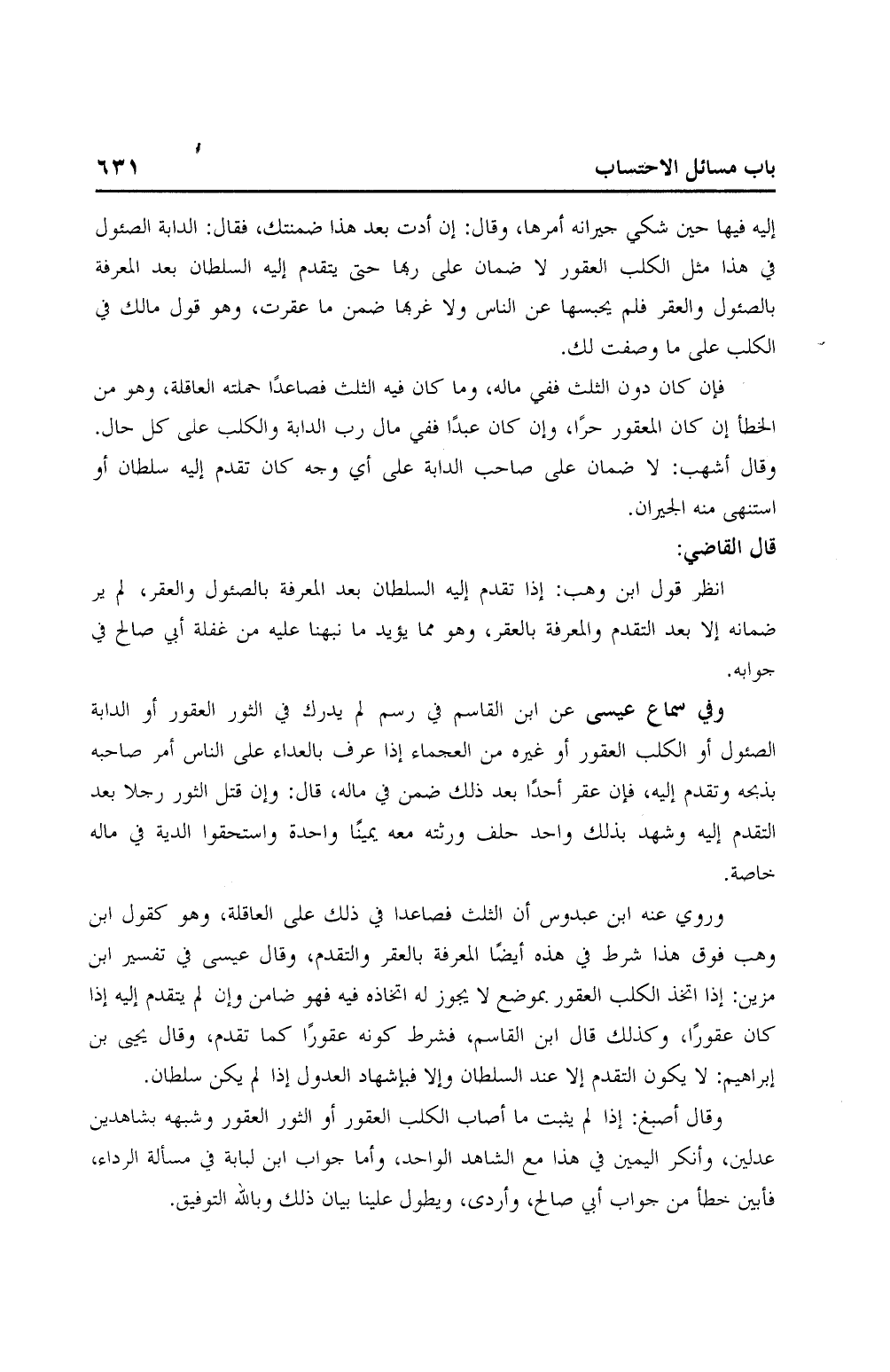 باب مسائل الاحتساب ٦٣١

إليه فيها حين شكي جيرانه أمرها، وقال: إن أدت بعد هذا ضمنتك، فقال: الدابة الصئول في هذا مثل الكلب العقور لا ضمان على ربها حتى يتقدم إليه السلطان بعد المعرفة بالصئول والعقر فلم يحبسها عن الناس ولا غربها ضمن ما عقرت، وهو قول مالك في الكلب على ما وصفت لك.

فإن كان دون الثلث ففي ماله، وما كان فيه الثلث فصاعدًا حملته العاقلة، وهو من الخطأ إن كان المعقور حرًا، وإن كان عبدًا ففي مال رب الدابة والكلب على كل حال. وقال أشهب: لا ضمان على صاحب الدابة على أي وجه كان تقدم إليه سلطان أو استنهى منه الجيران.

قال القاضي:

انظر قول ابن وهب: إذا تقدم إليه السلطان بعد المعرفة بالصئول والعقر، لم ير ضمانه إلا بعد التقدم والمعرفة بالعقر، وهو مما يؤيد ما نبهنا عليه من غفلة أبي صالح في جوابه.

وفي سماع عيسى عن ابن القاسم في رسم لم يدرك في الثور العقور أو الدابة الصئول أو الكلب العقور أو غيره من العجماء إذا عرف بالعداء على الناس أمر صاحبه بذبحه وتقدم إليه، فإن عقر أحدًا بعد ذلك ضمن في ماله، قال: وإن قتل الثور رجلا بعد التقدم إليه وشهد بذلك واحد حلف ورثته معه يمينًا واحدة واستحقوا الدية في ماله خاصة.

وروي عنه ابن عبدوس أن الثلث فصاعدا في ذلك على العاقلة، وهو كقول ابن وهب فوق هذا شرط في هذه أيضًا المعرفة بالعقر والتقدم، وقال عيسى في تفسير ابن مزين: إذا اتخذ الكلب العقور بموضع لا يجوز له اتخاذه فيه فهو ضامن وإن لم يتقدم إليه إذا كان عقورًا، وكذلك قال ابن القاسم، فشرط كونه عقورًا كما تقدم، وقال يحيى بن إبراهيم: لا يكون التقدم إلا عند السلطان وإلا فبإشهاد العدول إذا لم يكن سلطان.

وقال أصبغ: إذا لم يثبت ما أصاب الكلب العقور أو الثور العقور وشبهه بشاهدين عدلين، وأنكر اليمين في هذا مع الشاهد الواحد، وأما جواب ابن لبابة في مسألة الرداء، فأبين خطأ من جواب أبي صالح، وأردى، ويطول علينا بيان ذلك وبالله التوفيق.